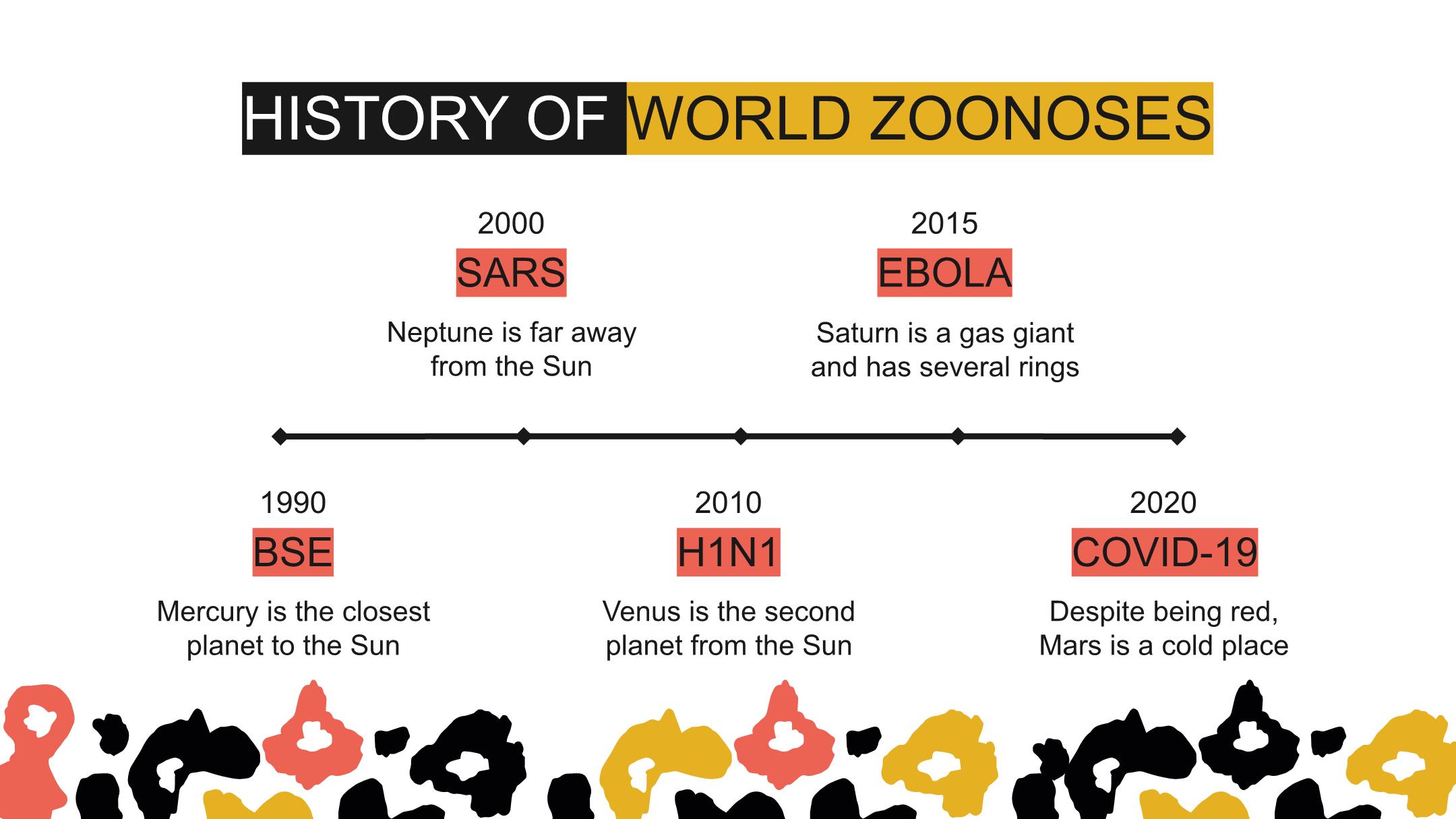 HISTORY OF WORLD ZOONOSES

2000
SARS
Neptune is far away from the Sun

2015
EBOLA
Saturn is a gas giant and has several rings

1990
BSE
Mercury is the closest planet to the Sun

2010
H1N1
Venus is the second planet from the Sun

2020
COVID-19
Despite being red, Mars is a cold place